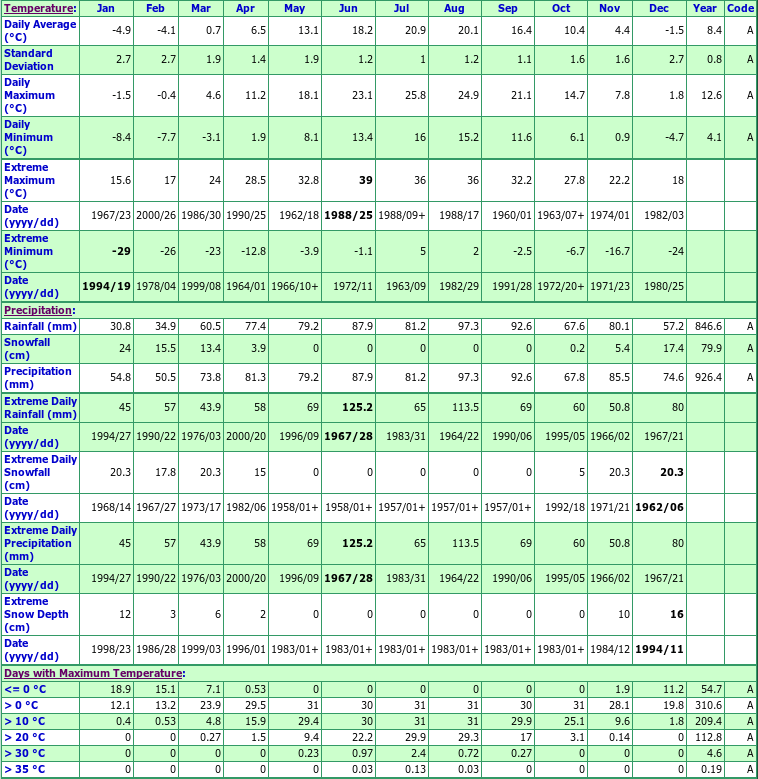 | Temperature: | Jan | Feb | Mar | Apr | May | Jun | Jul | Aug | Sep | Oct | Nov | Dec | Year | Code |
|---|---|---|---|---|---|---|---|---|---|---|---|---|---|---|
| Daily Average (°C) | -4.9 | -4.1 | 0.7 | 6.5 | 13.1 | 18.2 | 20.9 | 20.1 | 16.4 | 10.4 | 4.4 | -1.5 | 8.4 | A |
| Standard Deviation | 2.7 | 2.7 | 1.9 | 1.4 | 1.9 | 1.2 | 1 | 1.2 | 1.1 | 1.6 | 1.6 | 2.7 | 0.8 | A |
| Daily Maximum (°C) | -1.5 | -0.4 | 4.6 | 11.2 | 18.1 | 23.1 | 25.8 | 24.9 | 21.1 | 14.7 | 7.8 | 1.8 | 12.6 | A |
| Daily Minimum (°C) | -8.4 | -7.7 | -3.1 | 1.9 | 8.1 | 13.4 | 16 | 15.2 | 11.6 | 6.1 | 0.9 | -4.7 | 4.1 | A |
| Extreme Maximum (°C) | 15.6 | 17 | 24 | 28.5 | 32.8 | 39 | 36 | 36 | 32.2 | 27.8 | 22.2 | 18 | | |
| Date (yyyy/dd) | 1967/23 | 2000/26 | 1986/30 | 1990/25 | 1962/18 | 1988/25 | 1988/09+ | 1988/17 | 1960/01 | 1963/07+ | 1974/01 | 1982/03 | | |
| Extreme Minimum (°C) | -29 | -26 | -23 | -12.8 | -3.9 | -1.1 | 5 | 2 | -2.5 | -6.7 | -16.7 | -24 | | |
| Date (yyyy/dd) | 1994/19 | 1978/04 | 1999/08 | 1964/01 | 1966/10+ | 1972/11 | 1963/09 | 1982/29 | 1991/28 | 1972/20+ | 1971/23 | 1980/25 | | |
| Precipitation: | | | | | | | | | | | | | | |
| Rainfall (mm) | 30.8 | 34.9 | 60.5 | 77.4 | 79.2 | 87.9 | 81.2 | 97.3 | 92.6 | 67.6 | 80.1 | 57.2 | 846.6 | A |
| Snowfall (cm) | 24 | 15.5 | 13.4 | 3.9 | 0 | 0 | 0 | 0 | 0 | 0.2 | 5.4 | 17.4 | 79.9 | A |
| Precipitation (mm) | 54.8 | 50.5 | 73.8 | 81.3 | 79.2 | 87.9 | 81.2 | 97.3 | 92.6 | 67.8 | 85.5 | 74.6 | 926.4 | A |
| Extreme Daily Rainfall (mm) | 45 | 57 | 43.9 | 58 | 69 | 125.2 | 65 | 113.5 | 69 | 60 | 50.8 | 80 | | |
| Date (yyyy/dd) | 1994/27 | 1990/22 | 1976/03 | 2000/20 | 1996/09 | 1967/28 | 1983/31 | 1964/22 | 1990/06 | 1995/05 | 1966/02 | 1967/21 | | |
| Extreme Daily Snowfall (cm) | 20.3 | 17.8 | 20.3 | 15 | 0 | 0 | 0 | 0 | 0 | 5 | 20.3 | 20.3 | | |
| Date (yyyy/dd) | 1968/14 | 1967/27 | 1973/17 | 1982/06 | 1958/01+ | 1958/01+ | 1957/01+ | 1957/01+ | 1957/01+ | 1992/18 | 1971/21 | 1962/06 | | |
| Extreme Daily Precipitation (mm) | 45 | 57 | 43.9 | 58 | 69 | 125.2 | 65 | 113.5 | 69 | 60 | 50.8 | 80 | | |
| Date (yyyy/dd) | 1994/27 | 1990/22 | 1976/03 | 2000/20 | 1996/09 | 1967/28 | 1983/31 | 1964/22 | 1990/06 | 1995/05 | 1966/02 | 1967/21 | | |
| Extreme Snow Depth (cm) | 12 | 3 | 6 | 2 | 0 | 0 | 0 | 0 | 0 | 0 | 10 | 16 | | |
| Date (yyyy/dd) | 1998/23 | 1986/28 | 1999/03 | 1996/01 | 1983/01+ | 1983/01+ | 1983/01+ | 1983/01+ | 1983/01+ | 1983/01+ | 1984/12 | 1994/11 | | |
| Days with Maximum Temperature: | | | | | | | | | | | | | | |
| <= 0 °C | 18.9 | 15.1 | 7.1 | 0.53 | 0 | 0 | 0 | 0 | 0 | 0 | 1.9 | 11.2 | 54.7 | A |
| > 0 °C | 12.1 | 13.2 | 23.9 | 29.5 | 31 | 30 | 31 | 31 | 30 | 31 | 28.1 | 19.8 | 310.6 | A |
| > 10 °C | 0.4 | 0.53 | 4.8 | 15.9 | 29.4 | 30 | 31 | 31 | 29.9 | 25.1 | 9.6 | 1.8 | 209.4 | A |
| > 20 °C | 0 | 0 | 0.27 | 1.5 | 9.4 | 22.2 | 29.9 | 29.3 | 17 | 3.1 | 0.14 | 0 | 112.8 | A |
| > 30 °C | 0 | 0 | 0 | 0 | 0.23 | 0.97 | 2.4 | 0.72 | 0.27 | 0 | 0 | 0 | 4.6 | A |
| > 35 °C | 0 | 0 | 0 | 0 | 0 | 0.03 | 0.13 | 0.03 | 0 | 0 | 0 | 0 | 0.19 | A |